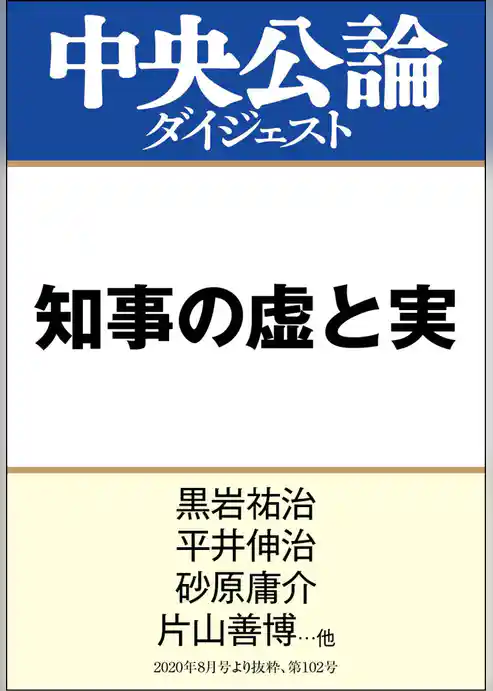 中央公論
ダイジェスト

知事の虚と実

黒岩祐治
平井伸治
砂原庸介
片山善博…他

2020年8月号より抜粋、第102号